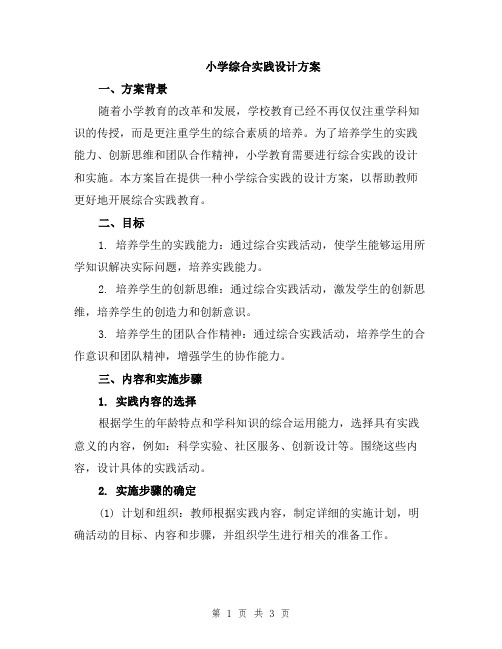 小学综合实践设计方案

一、方案背景

随着小学教育的改革和发展，学校教育已经不再仅仅注重学科知识的传授，而是更注重学生的综合素质的培养。为了培养学生的实践能力、创新思维和团队合作精神，小学教育需要进行综合实践的设计和实施。本方案旨在提供一种小学综合实践的设计方案，以帮助教师更好地开展综合实践教育。

二、目标

1. 培养学生的实践能力：通过综合实践活动，使学生能够运用所学知识解决实际问题，培养实践能力。

2. 培养学生的创新思维：通过综合实践活动，激发学生的创新思维，培养学生的创造力和创新意识。

3. 培养学生的团队合作精神：通过综合实践活动，培养学生的合作意识和团队精神，增强学生的协作能力。

三、内容和实施步骤

1. 实践内容的选择

根据学生的年龄特点和学科知识的综合运用能力，选择具有实践意义的内容，例如：科学实验、社区服务、创新设计等。围绕这些内容，设计具体的实践活动。

2. 实施步骤的确定

(1) 计划和组织：教师根据实践内容，制定详细的实施计划，明确活动的目标、内容和步骤，并组织学生进行相关的准备工作。

第 1 页 共 3 页